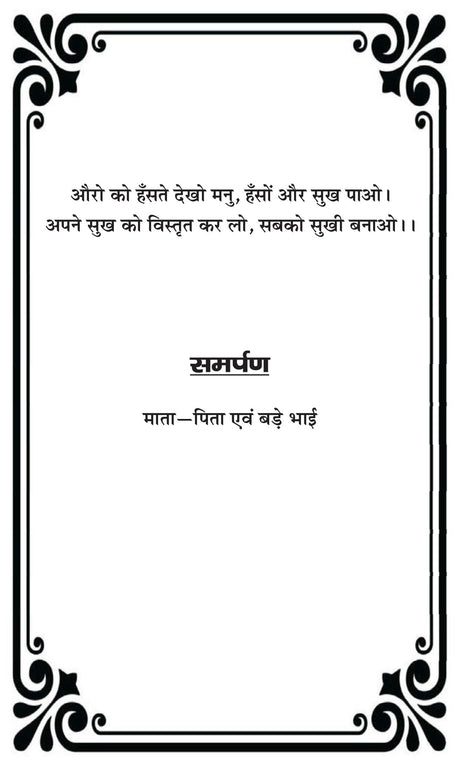 औरो को हँसते देखो मनु, हँसों और सुख पाओ।
अपने सुख को विस्तृत कर लो, सबको सुखी बनाओ।।

समर्पण

माता—पिता एवं बड़े भाई